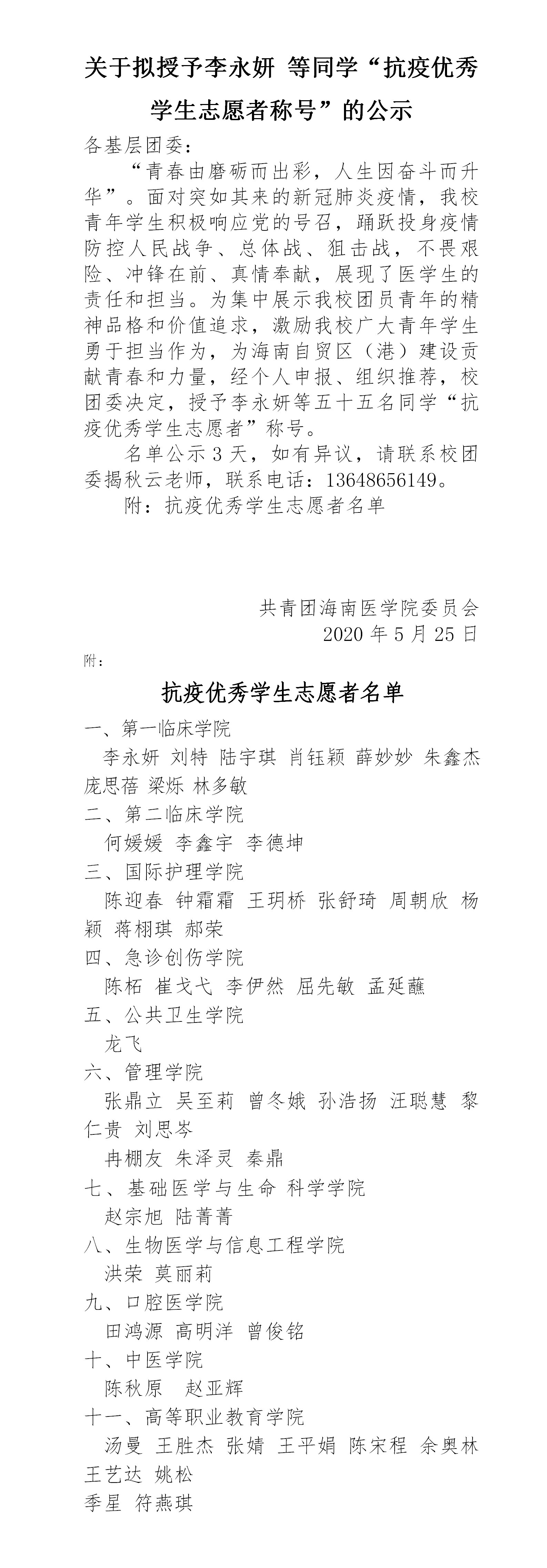 关于拟授予李永妍 等同学“抗疫优秀学生志愿者称号”的公示

各基层团委：

“青春由磨砺而出彩，人生因奋斗而升华”。面对突如其来的新冠肺炎疫情，我校青年学生积极响应党的号召，踊跃投身疫情防控人民战争、总体战、狙击战，不畏艰险、冲锋在前、真情奉献，展现了医学生的责任和担当。为集中展示我校团员青年的精神品格和价值追求，激励我校广大青年学生勇于担当作为，为海南自贸区（港）建设贡献青春和力量，经个人申报、组织推荐，校团委决定，授予李永妍等五十五名同学“抗疫优秀学生志愿者”称号。

名单公示 3 天，如有异议，请联系校团委揭秋云老师，联系电话：13648656149。

附：抗疫优秀学生志愿者名单

共青团海南医学院委员会
2020 年 5 月 25 日

附：

抗疫优秀学生志愿者名单

一、第一临床学院
李永妍 刘特 陆宇琪 肖钰颖 薛妙妙 朱鑫杰 庞思蓓 梁烁 林多敏
二、第二临床学院
何媛媛 李鑫宇 李德坤
三、国际护理学院
陈迎春 钟霜霜 王玥桥 张舒琦 周朝欣 杨颖 蒋栩琪 郝荣
四、急诊创伤学院
陈柘 崔戈弋 李伊然 屈先敏 孟延蘸
五、公共卫生学院
龙飞
六、管理学院
张鼎立 吴至莉 曾冬娥 孙浩扬 汪聪慧 黎仁贵 刘思岑
冉棚友 朱泽灵 秦鼎
七、基础医学与生命 科学学院
赵宗旭 陆菁菁
八、生物医学与信息工程学院
洪荣 莫丽莉
九、口腔医学院
田鸿源 高明洋 曾俊铭
十、中医学院
陈秋原 赵亚辉
十一、高等职业教育学院
汤曼 王胜杰 张婧 王平娟 陈宋程 余奥林 王艺达 姚松
季星 符燕琪